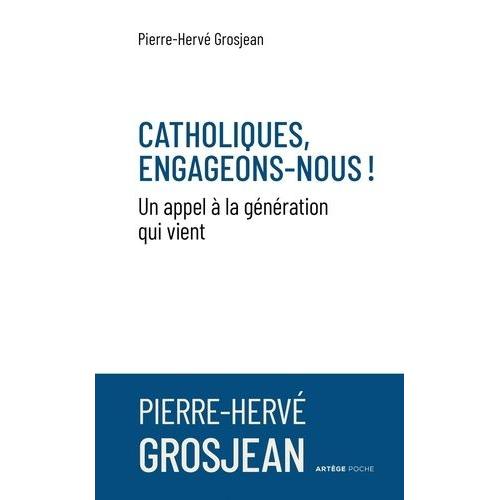 Pierre-Hervé Grosjean

CATHOLIQUES, ENGAGEONS-NOUS !

Un appel à la génération qui vient

PIERRE-HERVÉ GROSJEAN

ARTÈGE POCHE